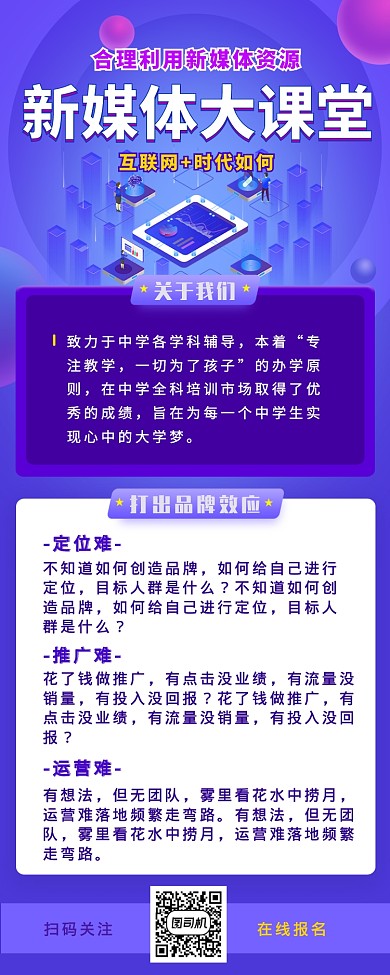 合理利用新媒体资源

新媒体大课堂

互联网+时代如何

关于我们

致力于中学各学科辅导，本着“专注教学，一切为了孩子”的办学原则，在中学全科培训市场取得了优秀的成绩，旨在为每一个中学生实现心中的大学梦。

打出品牌效应

-定位难-

不知道如何创造品牌，如何给自己进行定位，目标人群是什么？不知道如何创造品牌，如何给自己进行定位，目标人群是什么？

-推广难-

花了钱做推广，有点击没业绩，有流量没销量，有投入没回报？花了钱做推广，有点击没业绩，有流量没销量，有投入没回报？

-运营难-

有想法，但无团队，雾里看花水中捞月，运营难落地频繁走弯路。有想法，但无团队，雾里看花水中捞月，运营难落地频繁走弯路。

扫码关注

图司机

在线报名